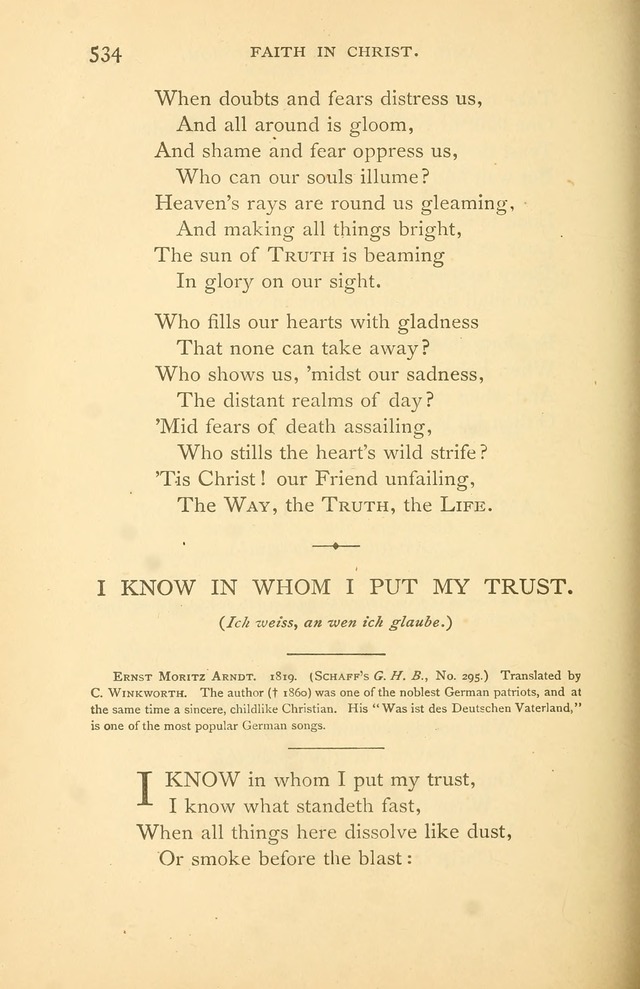 534 FAITH IN CHRIST.

When doubts and fears distress us,
And all around is gloom,
And shame and fear oppress us,
Who can our souls illume?
Heaven's rays are round us gleaming,
And making all things bright,
The sun of TRUTH is beaming
In glory on our sight.

Who fills our hearts with gladness
That none can take away?
Who shows us, 'midst our sadness,
The distant realms of day?
'Mid fears of death assailing,
Who stills the heart's wild strife?
'Tis Christ! our Friend unfailing,
The WAY, the TRUTH, the LIFE.

I KNOW IN WHOM I PUT MY TRUST.

(Ich weiss, an wen ich glaube.)

ERNST MORITZ ARNDT. 1819. (SCHAFF'S G. H. B., No. 295.) Translated by C. WINKWORTH. The author († 1860) was one of the noblest German patriots, and at the same time a sincere, childlike Christian. His "Was ist des Deutschen Vaterland," is one of the most popular German songs.

I KNOW in whom I put my trust,
I know what standeth fast,
When all things here dissolve like dust,
Or smoke before the blast: